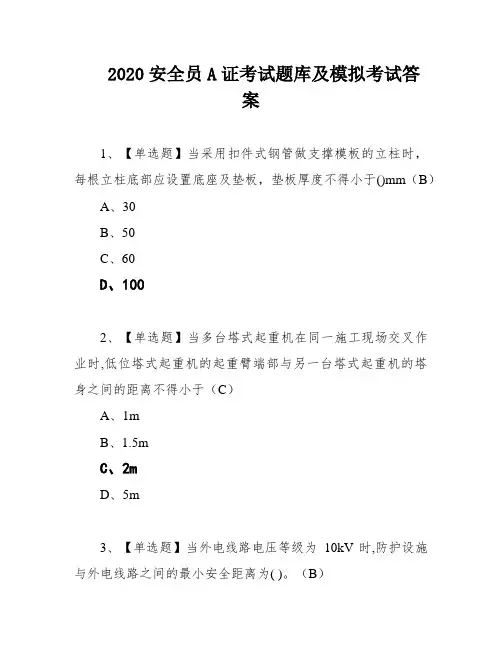 2020 安全员 A 证考试题库及模拟考试答案

1、【单选题】当采用扣件式钢管做支撑模板的立柱时，每根立柱底部应设置底座及垫板，垫板厚度不得小于()mm（B）

A、30

B、50

C、60

D、100

2、【单选题】当多台塔式起重机在同一施工现场交叉作业时,低位塔式起重机的起重臂端部与另一台塔式起重机的塔身之间的距离不得小于（C）

A、1m

B、1.5m

C、2m

D、5m

3、【单选题】当外电线路电压等级为 10kV 时,防护设施与外电线路之间的最小安全距离为( )。（B）